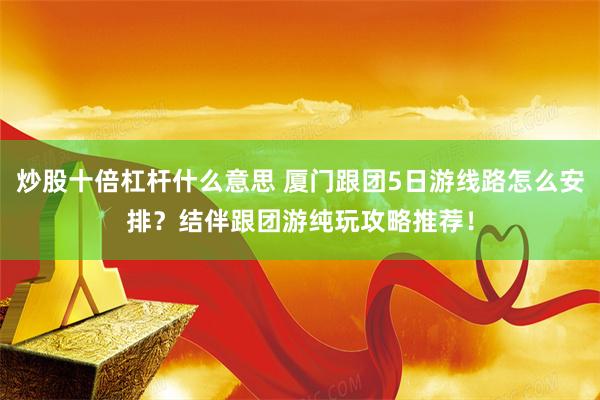 炒股十倍杠杆什么意思 厦门跟团5日游线路怎么安排？结伴跟团游纯玩攻略推荐！